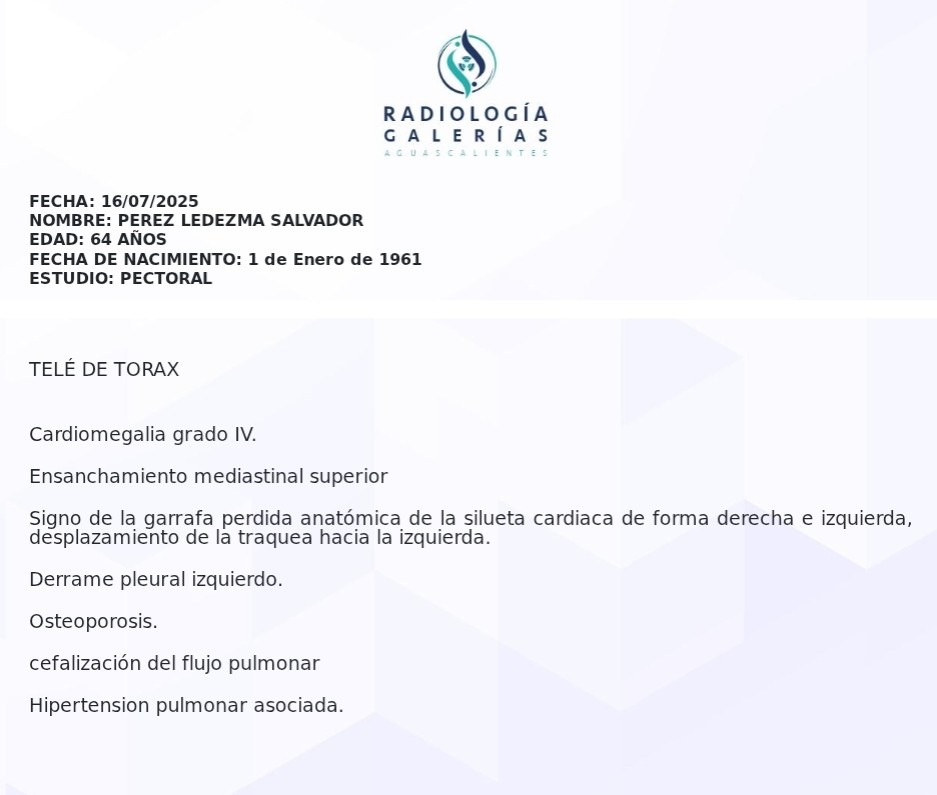 RADIOLOGÍA
GALERÍAS
AGUASCALIENTES

FECHA: 16/07/2025
NOMBRE: PEREZ LEDEZMA SALVADOR
EDAD: 64 AÑOS
FECHA DE NACIMIENTO: 1 de Enero de 1961
ESTUDIO: PECTORAL

TELÉ DE TORAX

Cardiomegalia grado IV.

Ensanchamiento mediastinal superior

Signo de la garrafa perdida anatómica de la silueta cardiaca de forma derecha e izquierda, desplazamiento de la traquea hacia la izquierda.

Derrame pleural izquierdo.

Osteoporosis.

cefalización del flujo pulmonar

Hipertension pulmonar asociada.